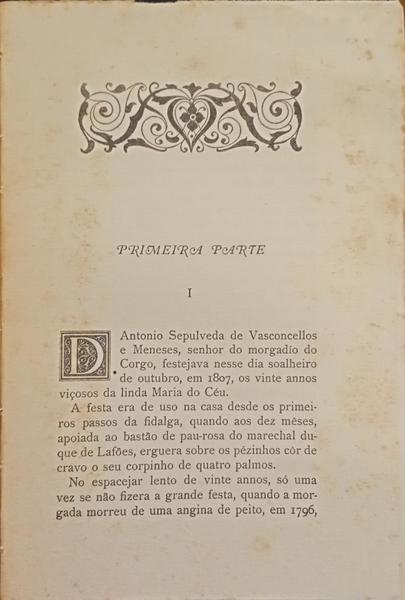 PRIMEIRA PARTE

I

D. Antonio Sepulveda de Vasconcellos e Meneses, senhor do morgadío do Corgo, festejava nesse dia soalheiro de outubro, em 1807, os vinte annos viçosos da linda Maria do Céu.

A festa era de uso na casa desde os primeiros passos da fidalga, quando aos dez mêses, apoiada ao bastão de pau-rosa do marechal duque de Lafões, erguera sobre os pézinhos côr de cravo o seu corpinho de quatro palmos.

No espacejar lento de vinte annos, só uma vez se não fizera a grande festa, quando a morgada morreu de uma angina de peito, em 1796,